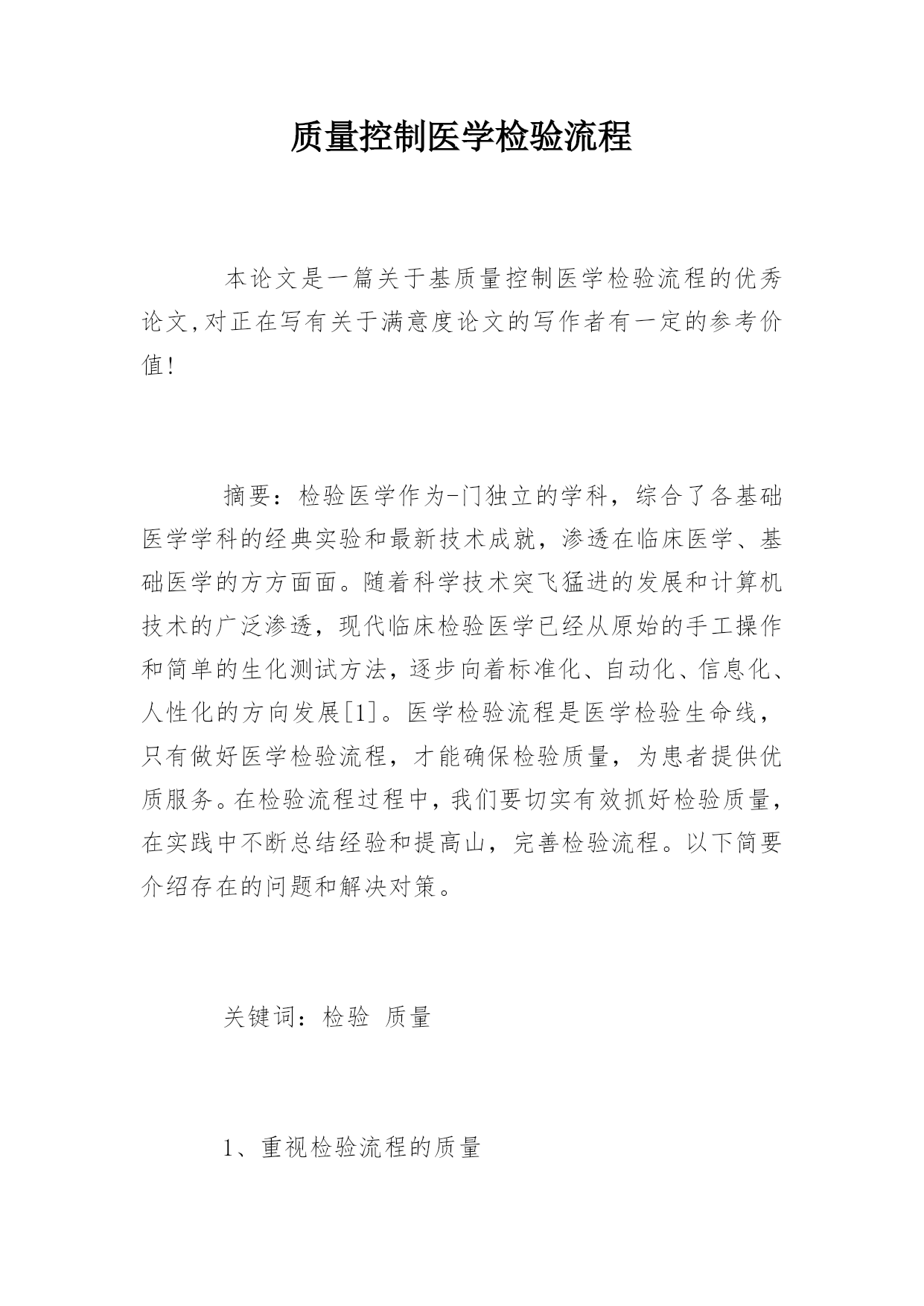 质量控制医学检验流程

本论文是一篇关于基质量控制医学检验流程的优秀论文,对正在写有关于满意度论文的写作者有一定的参考价值!

摘要：检验医学作为-门独立的学科，综合了各基础医学学科的经典实验和最新技术成就，渗透在临床医学、基础医学的方方面面。随着科学技术突飞猛进的发展和计算机技术的广泛渗透，现代临床检验医学已经从原始的手工操作和简单的生化测试方法，逐步向着标准化、自动化、信息化、人性化的方向发展[1]。医学检验流程是医学检验生命线，只有做好医学检验流程，才能确保检验质量，为患者提供优质服务。在检验流程过程中，我们要切实有效抓好检验质量，在实践中不断总结经验和提高山，完善检验流程。以下简要介绍存在的问题和解决对策。

关键词：检验 质量

1、重视检验流程的质量